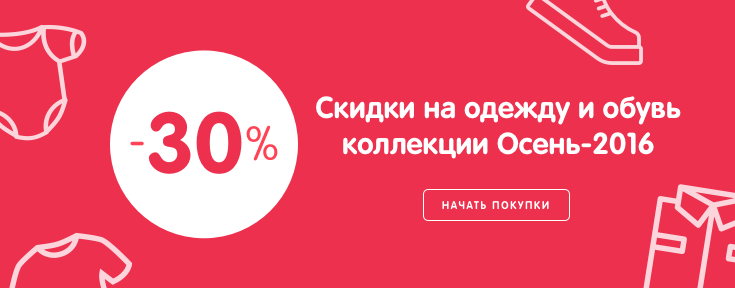 -30%

Скидки на одежду и обувь коллекции Осень-2016

НАЧАТЬ ПОКУПКИ